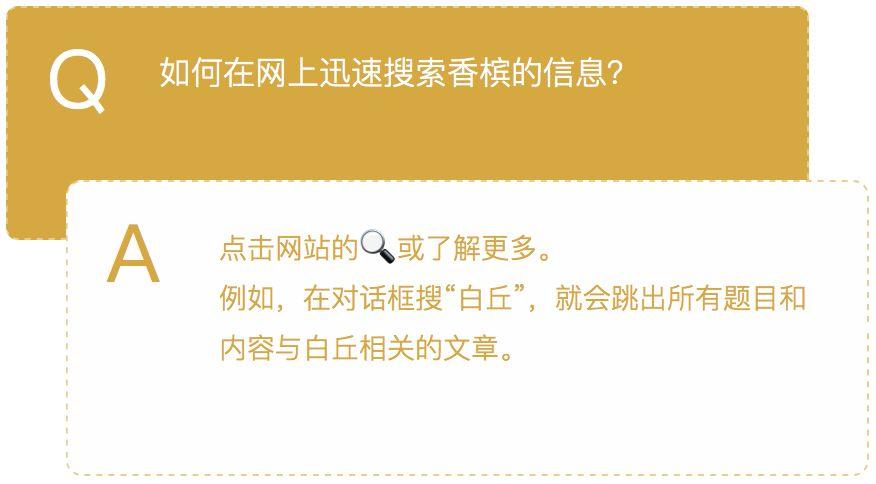 Q 如何在网上迅速搜索香槟的信息?

A 点击网站的🔍或了解更多。
例如，在对话框搜“白丘”，就会跳出所有题目和内容与白丘相关的文章。